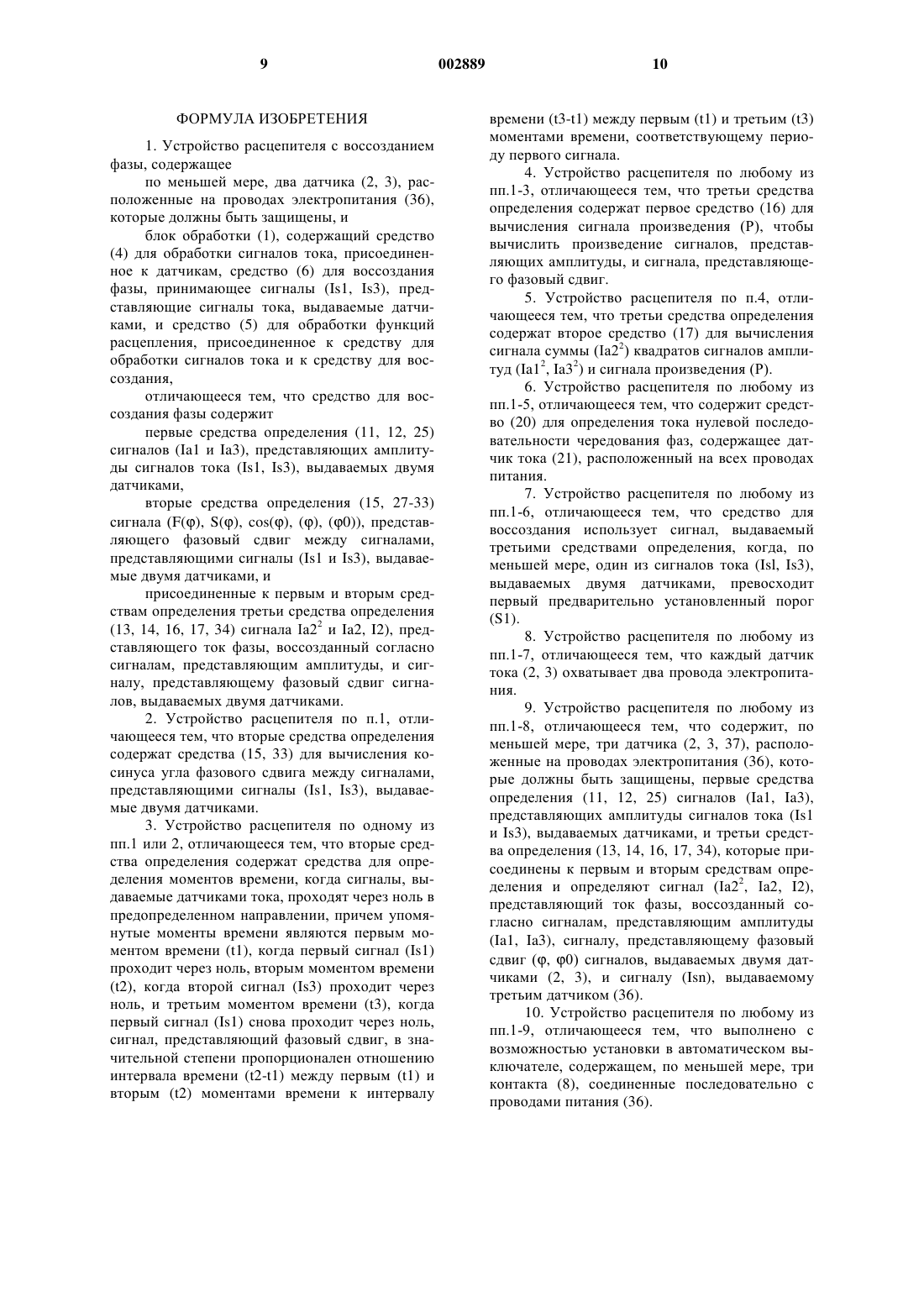 9 002889 10

ФОРМУЛА ИЗОБРЕТЕНИЯ

1. Устройство расцепителя с воссозданием фазы, содержащее

по меньшей мере, два датчика (2, 3), расположенные на проводах электропитания (36), которые должны быть защищены, и

блок обработки (1), содержащий средство (4) для обработки сигналов тока, присоединенное к датчикам, средство (6) для воссоздания фазы, принимающее сигналы (Is1, Is3), представляющие сигналы тока, выдаваемые датчиками, и средство (5) для обработки функций расцепления, присоединенное к средству для обработки сигналов тока и к средству для воссоздания,

отличающееся тем, что средство для воссоздания фазы содержит

первые средства определения (11, 12, 25) сигналов (Ia1 и Ia3), представляющих амплитуды сигналов тока (Is1, Is3), выдаваемых двумя датчиками,

вторые средства определения (15, 27-33) сигнала (F(φ), S(φ), cos(φ), (φ), (φ0)), представляющего фазовый сдвиг между сигналами, представляющими сигналы (Is1 и Is3), выдаваемые двумя датчиками, и

присоединенные к первым и вторым средствам определения третьи средства определения (13, 14, 16, 17, 34) сигнала $Ia2^2$ и Ia2, I2), представляющего ток фазы, воссозданный согласно сигналам, представляющим амплитуды, и сигналу, представляющему фазовый сдвиг сигналов, выдаваемых двумя датчиками.

2. Устройство расцепителя по п.1, отличающееся тем, что вторые средства определения содержат средства (15, 33) для вычисления косинуса угла фазового сдвига между сигналами, представляющими сигналы (Is1, Is3), выдаваемые двумя датчиками.

3. Устройство расцепителя по одному из пп.1 или 2, отличающееся тем, что вторые средства определения содержат средства для определения моментов времени, когда сигналы, выдаваемые датчиками тока, проходят через ноль в предопределенном направлении, причем упомянутые моменты времени являются первым моментом времени (t1), когда первый сигнал (Is1) проходит через ноль, вторым моментом времени (t2), когда второй сигнал (Is3) проходит через ноль, и третьим моментом времени (t3), когда первый сигнал (Is1) снова проходит через ноль, сигнал, представляющий фазовый сдвиг, в значительной степени пропорционален отношению интервала времени (t2-t1) между первым (t1) и вторым (t2) моментами времени к интервалу времени (t3-t1) между первым (t1) и третьим (t3) моментами времени, соответствующему периоду первого сигнала.

4. Устройство расцепителя по любому из пп.1-3, отличающееся тем, что третьи средства определения содержат первое средство (16) для вычисления сигнала произведения (P), чтобы вычислить произведение сигналов, представляющих амплитуды, и сигнала, представляющего фазовый сдвиг.

5. Устройство расцепителя по п.4, отличающееся тем, что третьи средства определения содержат второе средство (17) для вычисления сигнала суммы ($Ia2^2$) квадратов сигналов амплитуд ($Ia1^2$, $Ia3^2$) и сигнала произведения (P).

6. Устройство расцепителя по любому из пп.1-5, отличающееся тем, что содержит средство (20) для определения тока нулевой последовательности чередования фаз, содержащее датчик тока (21), расположенный на всех проводах питания.

7. Устройство расцепителя по любому из пп.1-6, отличающееся тем, что средство для воссоздания использует сигнал, выдаваемый третьими средствами определения, когда, по меньшей мере, один из сигналов тока (Isl, Is3), выдаваемых двумя датчиками, превосходит первый предварительно установленный порог (S1).

8. Устройство расцепителя по любому из пп.1-7, отличающееся тем, что каждый датчик тока (2, 3) охватывает два провода электропитания.

9. Устройство расцепителя по любому из пп.1-8, отличающееся тем, что содержит, по меньшей мере, три датчика (2, 3, 37), расположенные на проводах электропитания (36), которые должны быть защищены, первые средства определения (11, 12, 25) сигналов (Ia1, Ia3), представляющих амплитуды сигналов тока (Is1 и Is3), выдаваемых датчиками, и третьи средства определения (13, 14, 16, 17, 34), которые присоединены к первым и вторым средствам определения и определяют сигнал ($Ia2^2$, Ia2, I2), представляющий ток фазы, воссозданный согласно сигналам, представляющим амплитуды (Ia1, Ia3), сигналу, представляющему фазовый сдвиг (φ, φ0) сигналов, выдаваемых двумя датчиками (2, 3), и сигналу (Isn), выдаваемому третьим датчиком (36).

10. Устройство расцепителя по любому из пп.1-9, отличающееся тем, что выполнено с возможностью установки в автоматическом выключателе, содержащем, по меньшей мере, три контакта (8), соединенные последовательно с проводами питания (36).